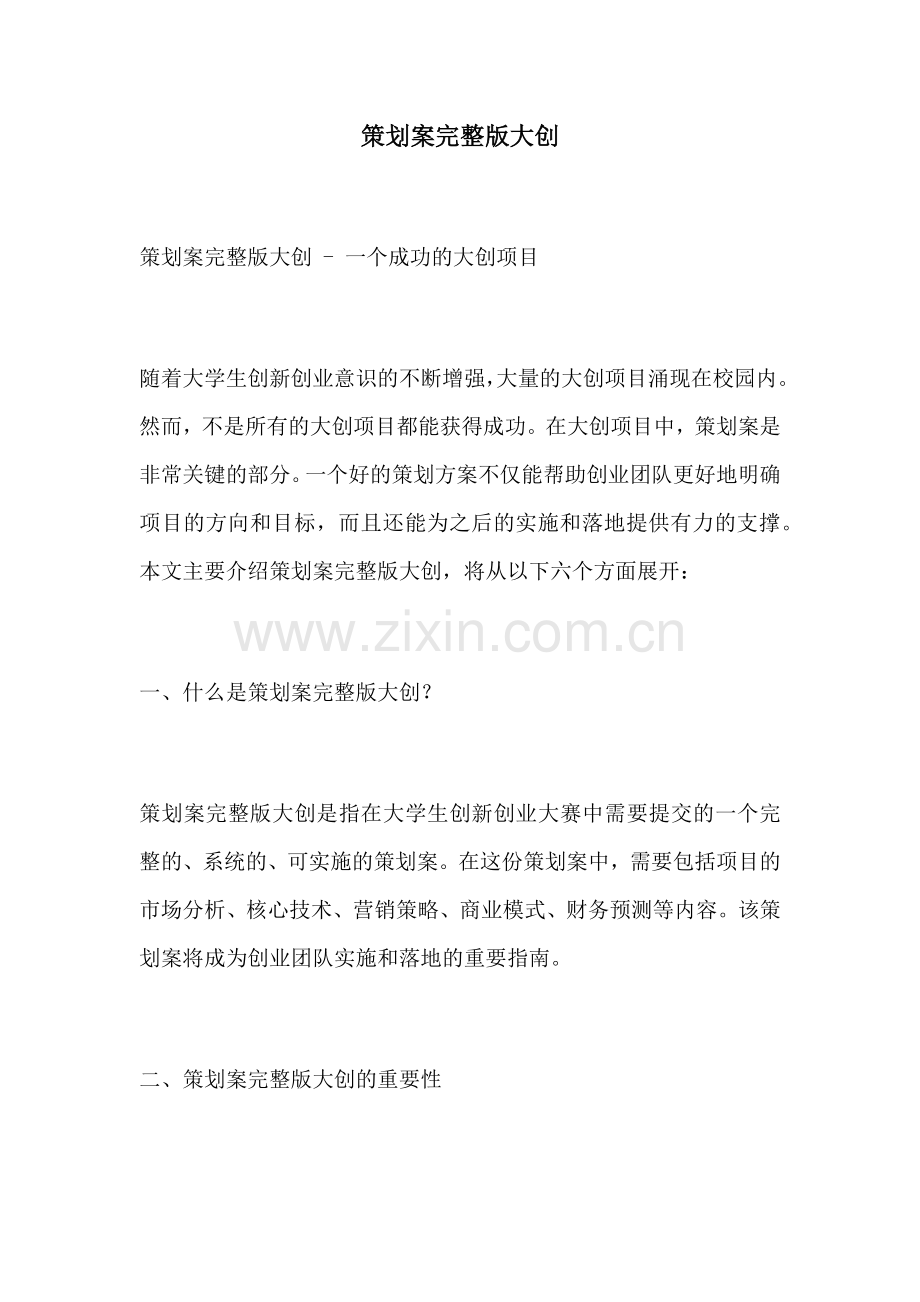 策划案完整版大创

策划案完整版大创 – 一个成功的大创项目

随着大学生创新创业意识的不断增强，大量的大创项目涌现在校园内。然而，不是所有的大创项目都能获得成功。在大创项目中，策划案是非常关键的部分。一个好的策划方案不仅能帮助创业团队更好地明确项目的方向和目标，而且还能为之后的实施和落地提供有力的支撑。本文主要介绍策划案完整版大创，将从以下六个方面展开：

www.zixin.com.cn

一、什么是策划案完整版大创？

策划案完整版大创是指在大学生创新创业大赛中需要提交的一个完整的、系统的、可实施的策划案。在这份策划案中，需要包括项目的市场分析、核心技术、营销策略、商业模式、财务预测等内容。该策划案将成为创业团队实施和落地的重要指南。

二、策划案完整版大创的重要性